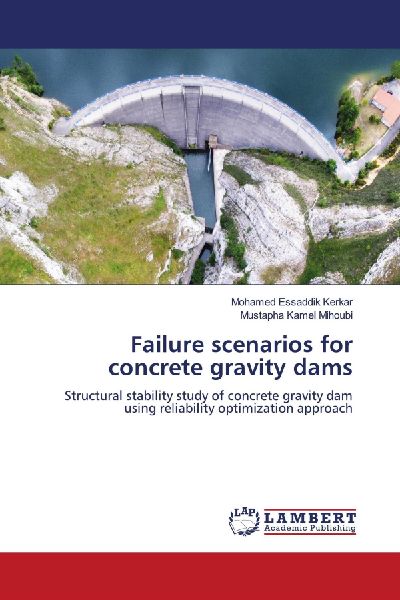 Mohamed Essaddik Kerkar
Mustapha Kamel Mihoubi

Failure scenarios for concrete gravity dams

Structural stability study of concrete gravity dam using reliability optimization approach

LAP
LAMBERT
Academic Publishing